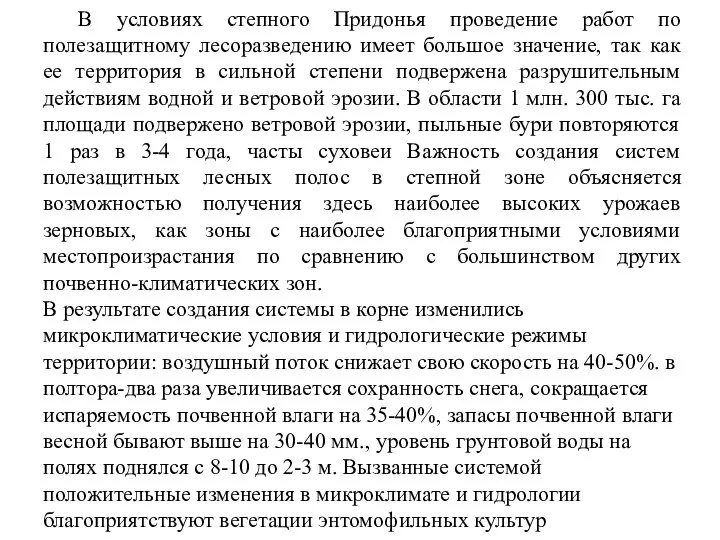 В условиях степного Придонья проведение работ по полезащитному лесоразведению имеет большое значение, так как ее территория в сильной степени подвержена разрушительным действиям водной и ветровой эрозии. В области 1 млн. 300 тыс. га площади подвержено ветровой эрозии, пыльные бури повторяются 1 раз в 3-4 года, часты суховеи Важность создания систем полезащитных лесных полос в степной зоне объясняется возможностью получения здесь наиболее высоких урожаев зерновых, как зоны с наиболее благоприятными условиями местопроизрастания по сравнению с большинством других почвенно-климатических зон.
В результате создания системы в корне изменились микроклиматические условия и гидрологические режимы территории: воздушный поток снижает свою скорость на 40-50%. в полтора-два раза увеличивается сохранность снега, сокращается испаряемость почвенной влаги на 35-40%, запасы почвенной влаги весной бывают выше на 30-40 мм., уровень грунтовой воды на полях поднялся с 8-10 до 2-3 м. Вызванные системой положительные изменения в микроклимате и гидрологии благоприятствуют вегетации энтомофильных культур